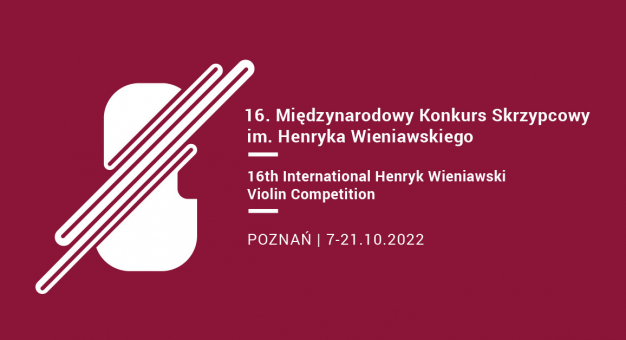 16. Międzynarodowy Konkurs Skrzypcowy im. Henryka Wieniawskiego

16th International Henryk Wieniawski Violin Competition

POZNAŃ | 7-21.10.2022